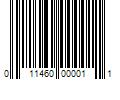 0 11460 00001 1